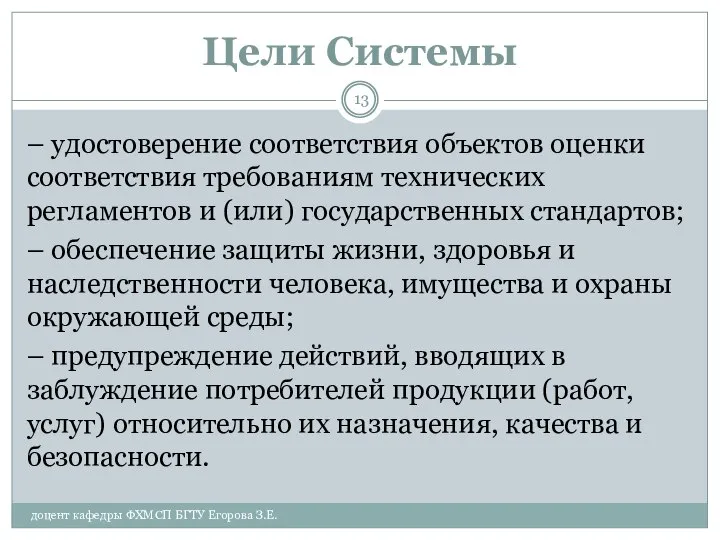 Цели Системы

13

– удостоверение соответствия объектов оценки соответствия требованиям технических регламентов и (или) государственных стандартов;

– обеспечение защиты жизни, здоровья и наследственности человека, имущества и охраны окружающей среды;

– предупреждение действий, вводящих в заблуждение потребителей продукции (работ, услуг) относительно их назначения, качества и безопасности.

доцент кафедры ФХМСП БГТУ Егорова З.Е.